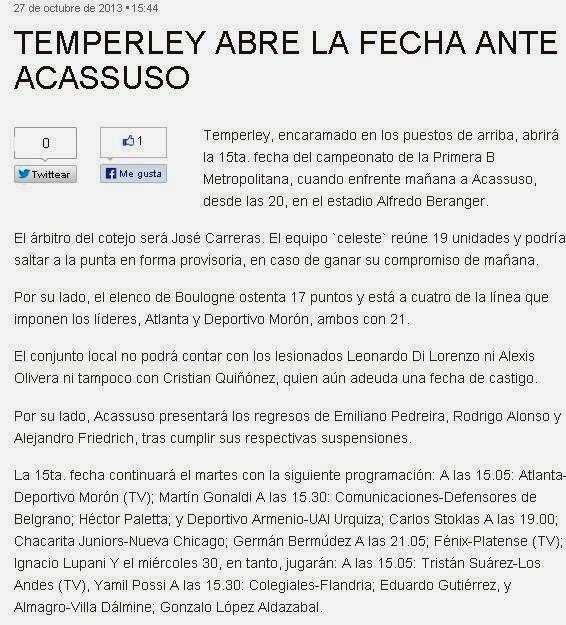 27 de octubre de 2013 • 15:44

TEMPERLEY ABRE LA FECHA ANTE ACASSUSO

0

Twittear

1

Me gusta

Temperley, encaramado en los puestos de arriba, abrirá la 15ta. fecha del campeonato de la Primera B Metropolitana, cuando enfrente mañana a Acassuso, desde las 20, en el estadio Alfredo Beranger.

El árbitro del cotejo será José Carreras. El equipo `celeste` reúne 19 unidades y podría saltar a la punta en forma provisoria, en caso de ganar su compromiso de mañana.

Por su lado, el elenco de Boulogne ostenta 17 puntos y está a cuatro de la línea que imponen los líderes, Atlanta y Deportivo Morón, ambos con 21.

El conjunto local no podrá contar con los lesionados Leonardo Di Lorenzo ni Alexis Olivera ni tampoco con Cristian Quiñónez, quien aún adeuda una fecha de castigo.

Por su lado, Acassuso presentará los regresos de Emiliano Pedreira, Rodrigo Alonso y Alejandro Friedrich, tras cumplir sus respectivas suspensiones.

La 15ta. fecha continuará el martes con la siguiente programación: A las 15.05: Atlanta-Deportivo Morón (TV); Martín Gonaldi A las 15.30: Comunicaciones-Defensores de Belgrano; Héctor Paletta; y Deportivo Armenio-UAI Urquiza; Carlos Stoklas A las 19.00; Chacarita Juniors-Nueva Chicago; Germán Bermúdez A las 21.05; Fénix-Platense (TV); Ignacio Lupani Y el miércoles 30, en tanto, jugarán: A las 15.05: Tristán Suárez-Los Andes (TV), Yamil Possi A las 15.30: Colegiales-Flandria; Eduardo Gutiérrez, y Almagro-Villa Dálmine; Gonzalo López Aldazabal.